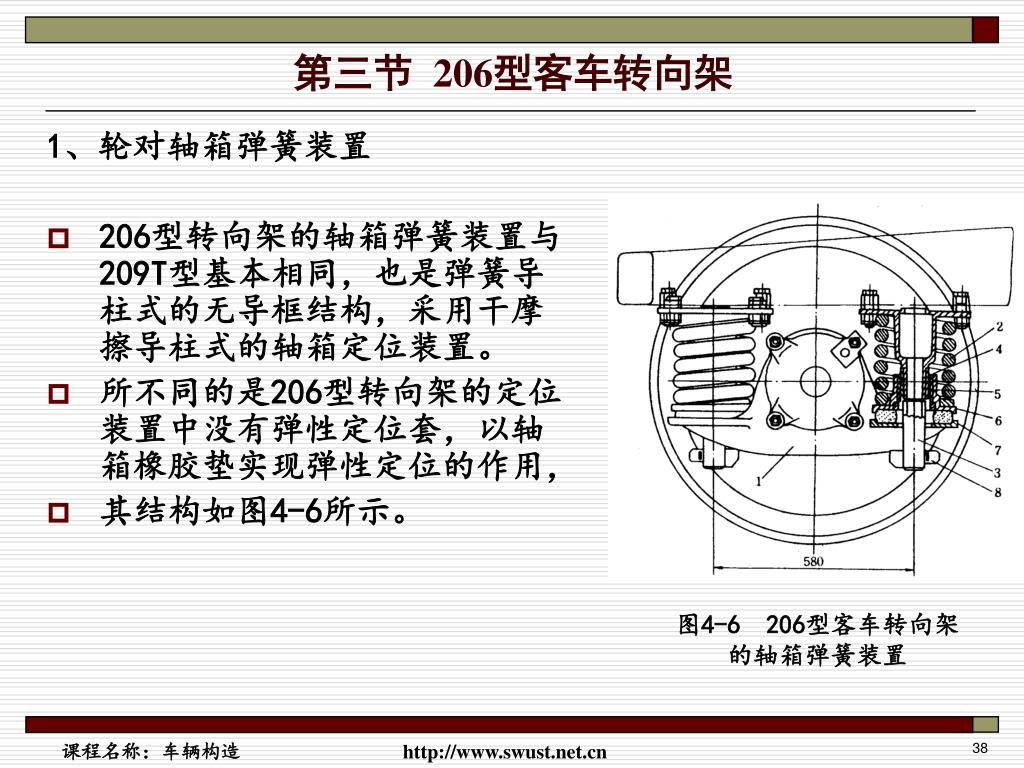 第三节 206型客车转向架

1、轮对轴箱弹簧装置

206型转向架的轴箱弹簧装置与209T型基本相同，也是弹簧导柱式的无导框结构，采用干摩擦导柱式的轴箱定位装置。

所不同的是206型转向架的定位装置中没有弹性定位套，以轴箱橡胶垫实现弹性定位的作用，

其结构如图4-6所示。

2
4
5
6
7
3
8
1
580

图4-6 206型客车转向架的轴箱弹簧装置

课程名称：车辆构造

http://www.swust.net.cn

38